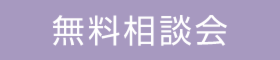 無料相談会